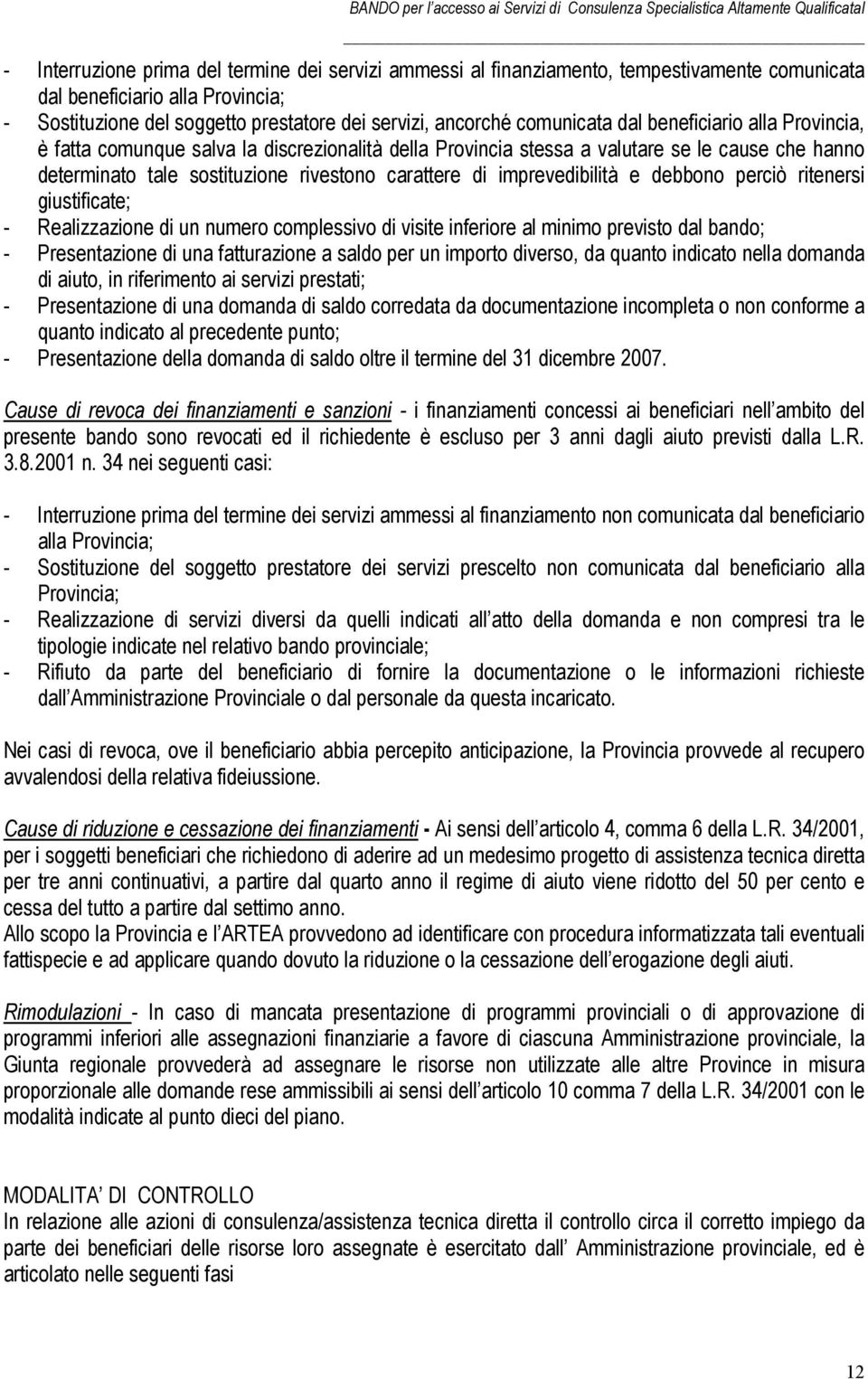 BANDO per l'accesso ai Servizi di Consulenza Specialistica Altamente Qualificatal

- Interruzione prima del termine dei servizi ammessi al finanziamento, tempestivamente comunicata dal beneficiario alla Provincia;
- Sostituzione del soggetto prestatore dei servizi, ancorché comunicata dal beneficiario alla Provincia, è fatta comunque salva la discrezionalità della Provincia stessa a valutare se le cause che hanno determinato tale sostituzione rivestono carattere di imprevedibilità e debbono perciò ritenersi giustificate;
- Realizzazione di un numero complessivo di visite inferiore al minimo previsto dal bando;
- Presentazione di una fatturazione a saldo per un importo diverso, da quanto indicato nella domanda di aiuto, in riferimento ai servizi prestati;
- Presentazione di una domanda di saldo corredata da documentazione incompleta o non conforme a quanto indicato al precedente punto;
- Presentazione della domanda di saldo oltre il termine del 31 dicembre 2007.

Cause di revoca dei finanziamenti e sanzioni - i finanziamenti concessi ai beneficiari nell ambito del presente bando sono revocati ed il richiedente è escluso per 3 anni dagli aiuto previsti dalla L.R. 3.8.2001 n. 34 nei seguenti casi:

- Interruzione prima del termine dei servizi ammessi al finanziamento non comunicata dal beneficiario alla Provincia;
- Sostituzione del soggetto prestatore dei servizi prescelto non comunicata dal beneficiario alla Provincia;
- Realizzazione di servizi diversi da quelli indicati all atto della domanda e non compresi tra le tipologie indicate nel relativo bando provinciale;
- Rifiuto da parte del beneficiario di fornire la documentazione o le informazioni richieste dall Amministrazione Provinciale o dal personale da questa incaricato.

Nei casi di revoca, ove il beneficiario abbia percepito anticipazione, la Provincia provvede al recupero avvalendosi della relativa fideiussione.

Cause di riduzione e cessazione dei finanziamenti - Ai sensi dell articolo 4, comma 6 della L.R. 34/2001, per i soggetti beneficiari che richiedono di aderire ad un medesimo progetto di assistenza tecnica diretta per tre anni continuativi, a partire dal quarto anno il regime di aiuto viene ridotto del 50 per cento e cessa del tutto a partire dal settimo anno.
Allo scopo la Provincia e l ARTEA provvedono ad identificare con procedura informatizzata tali eventuali fattispecie e ad applicare quando dovuto la riduzione o la cessazione dell erogazione degli aiuti.

Rimodulazioni - In caso di mancata presentazione di programmi provinciali o di approvazione di programmi inferiori alle assegnazioni finanziarie a favore di ciascuna Amministrazione provinciale, la Giunta regionale provvederà ad assegnare le risorse non utilizzate alle altre Province in misura proporzionale alle domande rese ammissibili ai sensi dell articolo 10 comma 7 della L.R. 34/2001 con le modalità indicate al punto dieci del piano.

MODALITA' DI CONTROLLO
In relazione alle azioni di consulenza/assistenza tecnica diretta il controllo circa il corretto impiego da parte dei beneficiari delle risorse loro assegnate è esercitato dall Amministrazione provinciale, ed è articolato nelle seguenti fasi

12